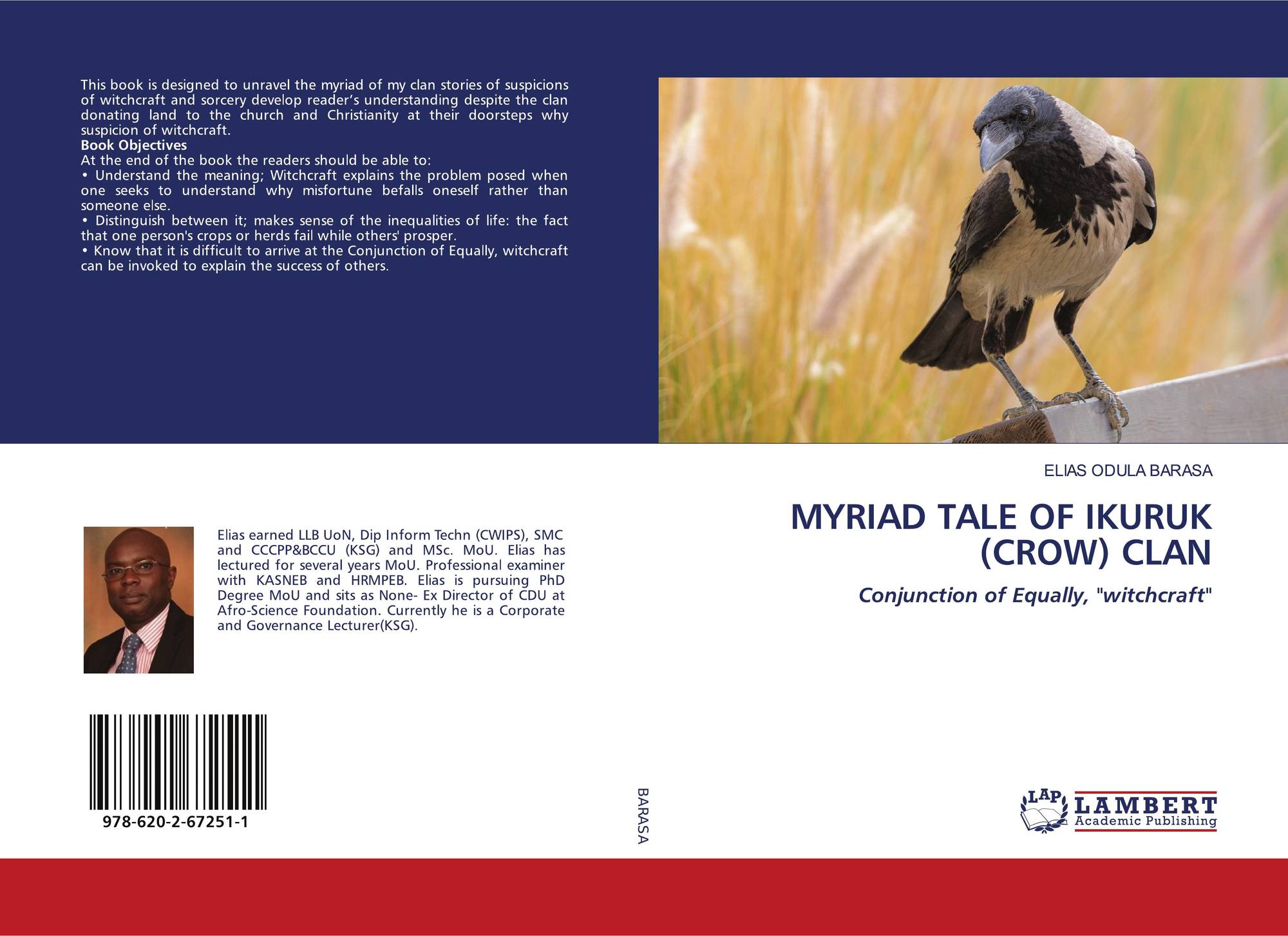 This book is designed to unravel the myriad of my clan stories of suspicions of witchcraft and sorcery develop reader's understanding despite the clan donating land to the church and Christianity at their doorsteps why suspicion of witchcraft.

Book Objectives

At the end of the book the readers should be able to:

• Understand the meaning; Witchcraft explains the problem posed when one seeks to understand why misfortune befalls oneself rather than someone else.

• Distinguish between it; makes sense of the inequalities of life: the fact that one person's crops or herds fail while others' prosper.

• Know that it is difficult to arrive at the Conjunction of Equally, witchcraft can be invoked to explain the success of others.

Elias earned LLB UoN, Dip Inform Techn (CWIPS), SMC and CCCPP&BCCU (KSG) and MSc. MoU. Elias has lectured for several years MoU. Professional examiner with KASNEB and HRMPEB. Elias is pursuing PhD Degree MoU and sits as None- Ex Director of CDU at Afro-Science Foundation. Currently he is a Corporate and Governance Lecturer(KSG).

978-620-2-67251-1

BARASA

ELIAS ODULA BARASA

MYRIAD TALE OF IKURUK (CROW) CLAN

Conjunction of Equally, "witchcraft"

LAP LAMBERT Academic Publishing